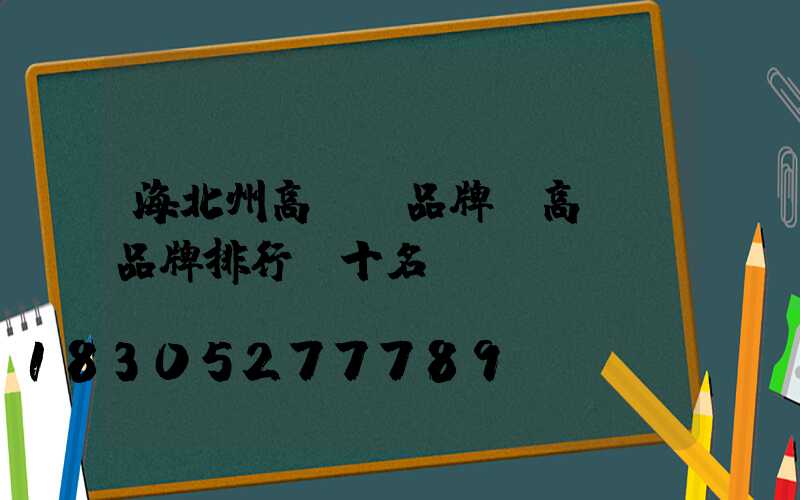 海北州高　　品牌　高
品牌排行　十名

18305277789